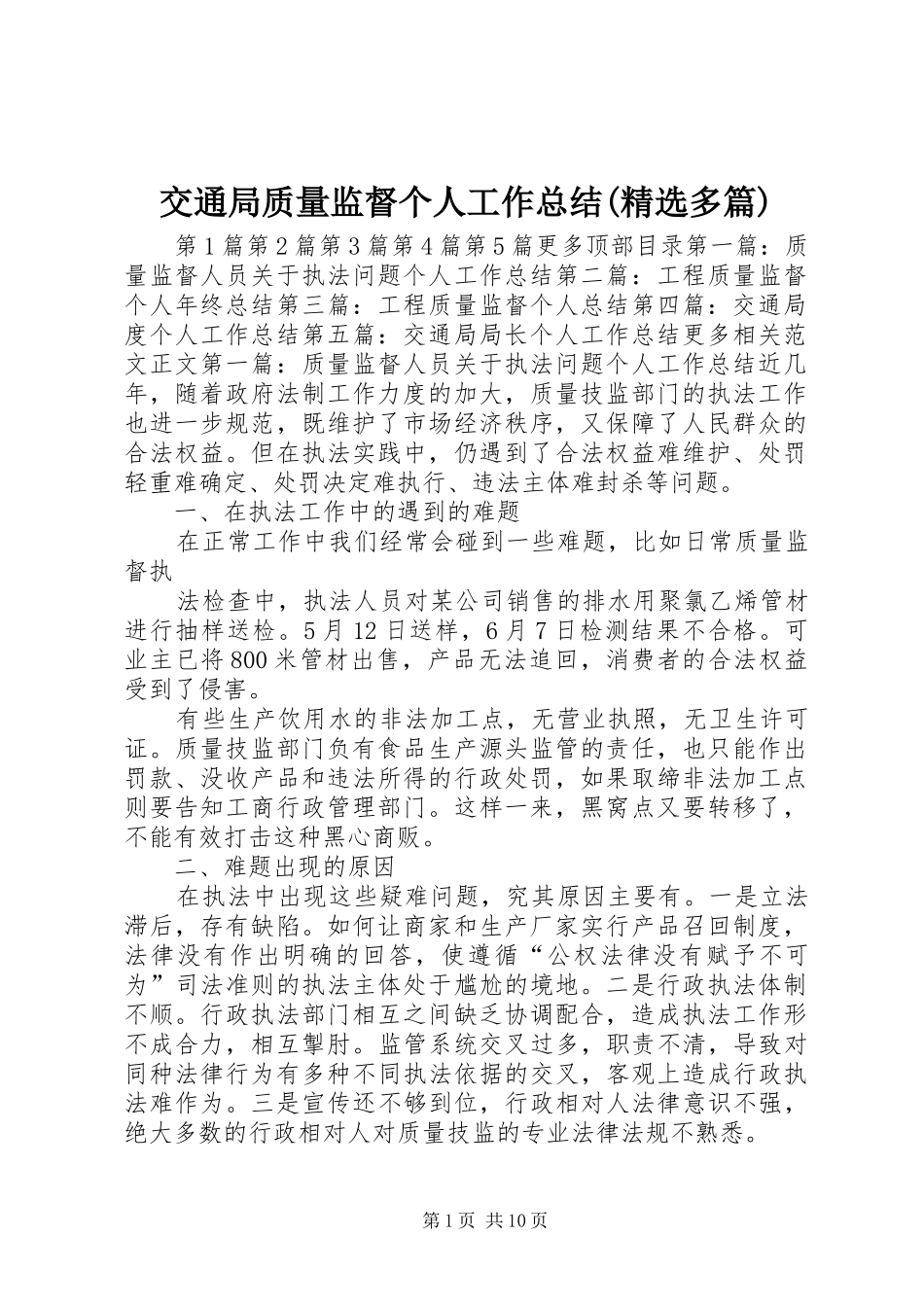 交通局质量监督个人工作总结(精选多篇)

第1篇第2篇第3篇第4篇第5篇更多顶部目录第一篇：质量监督人员关于执法问题个人工作总结第二篇：工程质量监督个人年终总结第三篇：工程质量监督个人总结第四篇：交通局度个人工作总结第五篇：交通局局长个人工作总结更多相关范文正文第一篇：质量监督人员关于执法问题个人工作总结近几年，随着政府法制工作力度的加大，质量技监部门的执法工作也进一步规范，既维护了市场经济秩序，又保障了人民群众的合法权益。但在执法实践中，仍遇到了合法权益难维护、处罚轻重难确定、处罚决定难执行、违法主体难封杀等问题。

一、在执法工作中的遇到的难题

在正常工作中我们经常会碰到一些难题，比如日常质量监督执

法检查中，执法人员对某公司销售的排水用聚氯乙烯管材进行抽样送检。5月12日送样，6月7日检测结果不合格。可业主已将800米管材出售，产品无法追回，消费者的合法权益受到了侵害。

有些生产饮用水的非法加工点，无营业执照，无卫生许可证。质量技监部门负有食品生产源头监管的责任，也只能作出罚款、没收产品和违法所得的行政处罚，如果取缔非法加工点则要告知工商行政管理部门。这样一来，黑窝点又要转移了，不能有效打击这种黑心商贩。

二、难题出现的原因

在执法中出现这些疑难问题，究其原因主要有。一是立法滞后，存有缺陷。如何让商家和生产厂家实行产品召回制度，法律没有作出明确的回答，使遵循“公权法律没有赋予不可为”司法准则的执法主体处于尴尬的境地。二是行政执法体制不顺。行政执法部门相互之间缺乏协调配合，造成执法工作形不成合力，相互掣肘。监管系统交叉过多，职责不清，导致对同种法律行为有多种不同执法依据的交叉，客观上造成行政执法难作为。三是宣传还不够到位，行政相对人法律意识不强，绝大多数的行政相对人对质量技监的专业法律法规不熟悉。

第1页 共10页